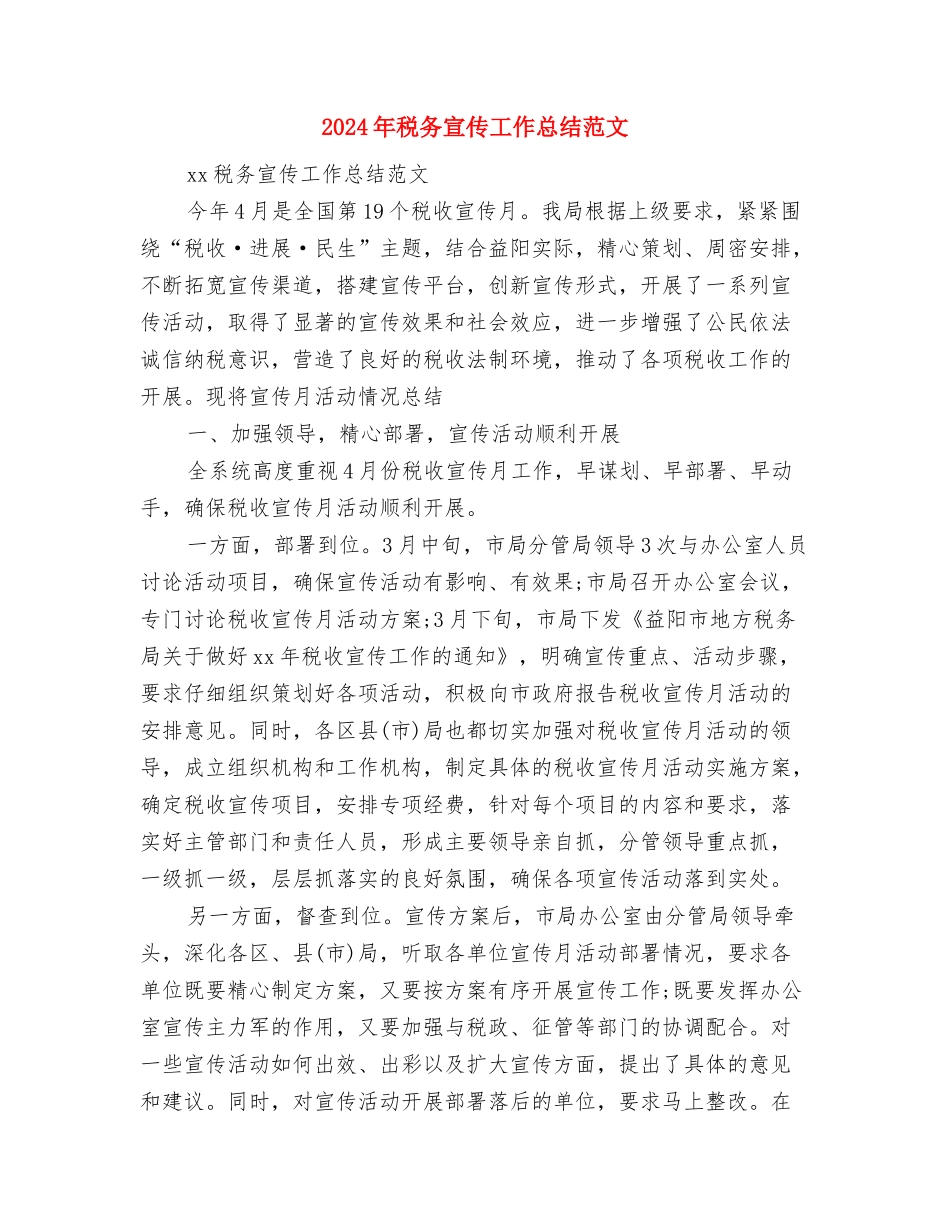 2024年税务宣传工作总结范文

xx税务宣传工作总结范文

今年4月是全国第19个税收宣传月。我局根据上级要求，紧紧围绕“税收·进展·民生”主题，结合益阳实际，精心策划、周密安排，不断拓宽宣传渠道，搭建宣传平台，创新宣传形式，开展了一系列宣传活动，取得了显著的宣传效果和社会效应，进一步增强了公民依法诚信纳税意识，营造了良好的税收法制环境，推动了各项税收工作的开展。现将宣传月活动情况总结

一、加强领导，精心部署，宣传活动顺利开展

全系统高度重视4月份税收宣传月工作，早谋划、早部署、早动手，确保税收宣传月活动顺利开展。

一方面，部署到位。3月中旬，市局分管局领导3次与办公室人员讨论活动项目，确保宣传活动有影响、有效果;市局召开办公室会议，专门讨论税收宣传月活动方案;3月下旬，市局下发《益阳市地方税务局关于做好xx年税收宣传工作的通知》，明确宣传重点、活动步骤，要求仔细组织策划好各项活动，积极向市政府报告税收宣传月活动的安排意见。同时，各区县(市)局也都切实加强对税收宣传月活动的领导，成立组织机构和工作机构，制定具体的税收宣传月活动实施方案，确定税收宣传项目，安排专项经费，针对每个项目的内容和要求，落实好主管部门和责任人员，形成主要领导亲自抓，分管领导重点抓，一级抓一级，层层抓落实的良好氛围，确保各项宣传活动落到实处。

另一方面，督查到位。宣传方案后，市局办公室由分管局领导牵头，深化各区、县(市)局，听取各单位宣传月活动部署情况，要求各单位既要精心制定方案，又要按方案有序开展宣传工作;既要发挥办公室宣传主力军的作用，又要加强与税政、征管等部门的协调配合。对一些宣传活动如何出效、出彩以及扩大宣传方面，提出了具体的意见和建议。同时，对宣传活动开展部署落后的单位，要求马上整改。在